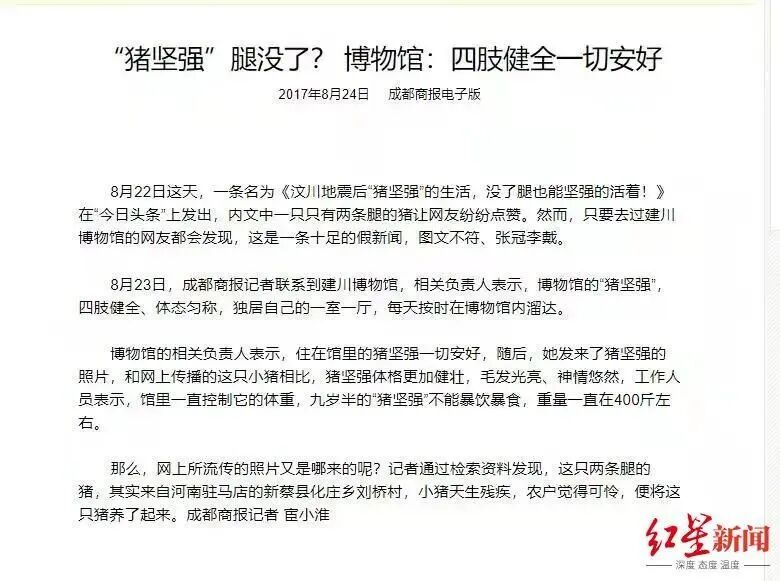 “猪坚强”腿没了？ 博物馆：四肢健全一切安好

2017年8月24日　成都商报电子版

8月22日这天，一条名为《汶川地震后“猪坚强”的生活，没了腿也能坚强的活着！》在“今日头条”上发出，内文中一只只有两条腿的猪让网友纷纷点赞。然而，只要去过建川博物馆的网友都会发现，这是一条十足的假新闻，图文不符、张冠李戴。

8月23日，成都商报记者联系到建川博物馆，相关负责人表示，博物馆的“猪坚强”，四肢健全、体态匀称，独居自己的一室一厅，每天按时在博物馆内溜达。

博物馆的相关负责人表示，住在馆里的猪坚强一切安好，随后，她发来了猪坚强的照片，和网上传播的这只小猪相比，猪坚强体格更加健壮，毛发光亮、神情悠然，工作人员表示，馆里一直控制它的体重，九岁半的“猪坚强”不能暴饮暴食，重量一直在400斤左右。

那么，网上所流传的照片又是哪来的呢？记者通过检索资料发现，这只两条腿的猪，其实来自河南驻马店的新蔡县化庄乡刘桥村，小猪天生残疾，农户觉得可怜，便将这只猪养了起来。成都商报记者 宦小淮

红星新闻
深度 态度 温度